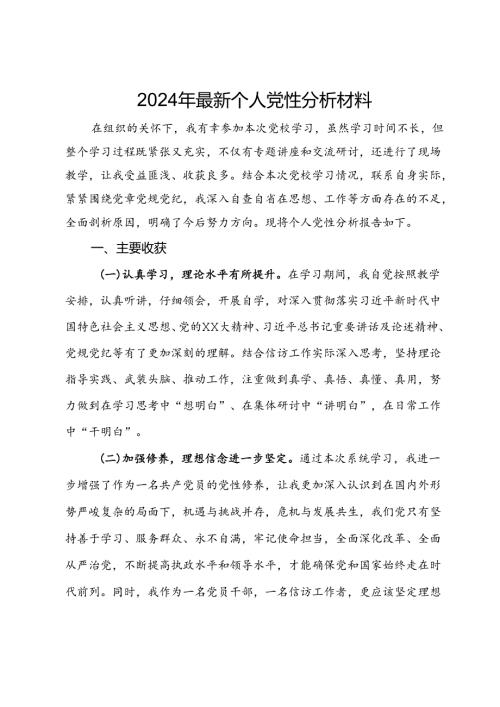 2024年最新个人党性分析材料

在组织的关怀下，我有幸参加本次党校学习，虽然学习时间不长，但整个学习过程既紧张又充实，不仅有专题讲座和交流研讨，还进行了现场教学，让我受益匪浅、收获良多。结合本次党校学习情况，联系自身实际，紧紧围绕党章党规党纪，我深入自查自省在思想、工作等方面存在的不足，全面剖析原因，明确了今后努力方向。现将个人党性分析报告如下。

一、主要收获

(一)认真学习，理论水平有所提升。在学习期间，我自觉按照教学安排，认真听讲，仔细领会，开展自学，对深入贯彻落实习近平新时代中国特色社会主义思想、党的XX大精神、习近平总书记重要讲话及论述精神、党规党纪等有了更加深刻的理解。结合信访工作实际深入思考，坚持理论指导实践、武装头脑、推动工作，注重做到真学、真悟、真懂、真用，努力做到在学习思考中“想明白”、在集体研讨中“讲明白”，在日常工作中“干明白”。

(二)加强修养，理想信念进一步坚定。通过本次系统学习，我进一步增强了作为一名共产党员的党性修养，让我更加深入认识到在国内外形势严峻复杂的局面下，机遇与挑战并存，危机与发展共生，我们党只有坚持善于学习、服务群众、永不自满，牢记使命担当，全面深化改革、全面从严治党，不断提高执政水平和领导水平，才能确保党和国家始终走在时代前列。同时，我作为一名党员干部，一名信访工作者，更应该坚定理想